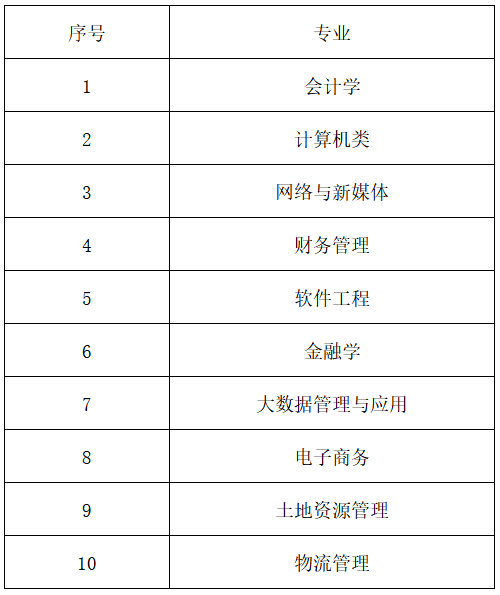 | 序号 | 专业 |
|---|---|
| 1 | 会计学 |
| 2 | 计算机类 |
| 3 | 网络与新媒体 |
| 4 | 财务管理 |
| 5 | 软件工程 |
| 6 | 金融学 |
| 7 | 大数据管理与应用 |
| 8 | 电子商务 |
| 9 | 土地资源管理 |
| 10 | 物流管理 |